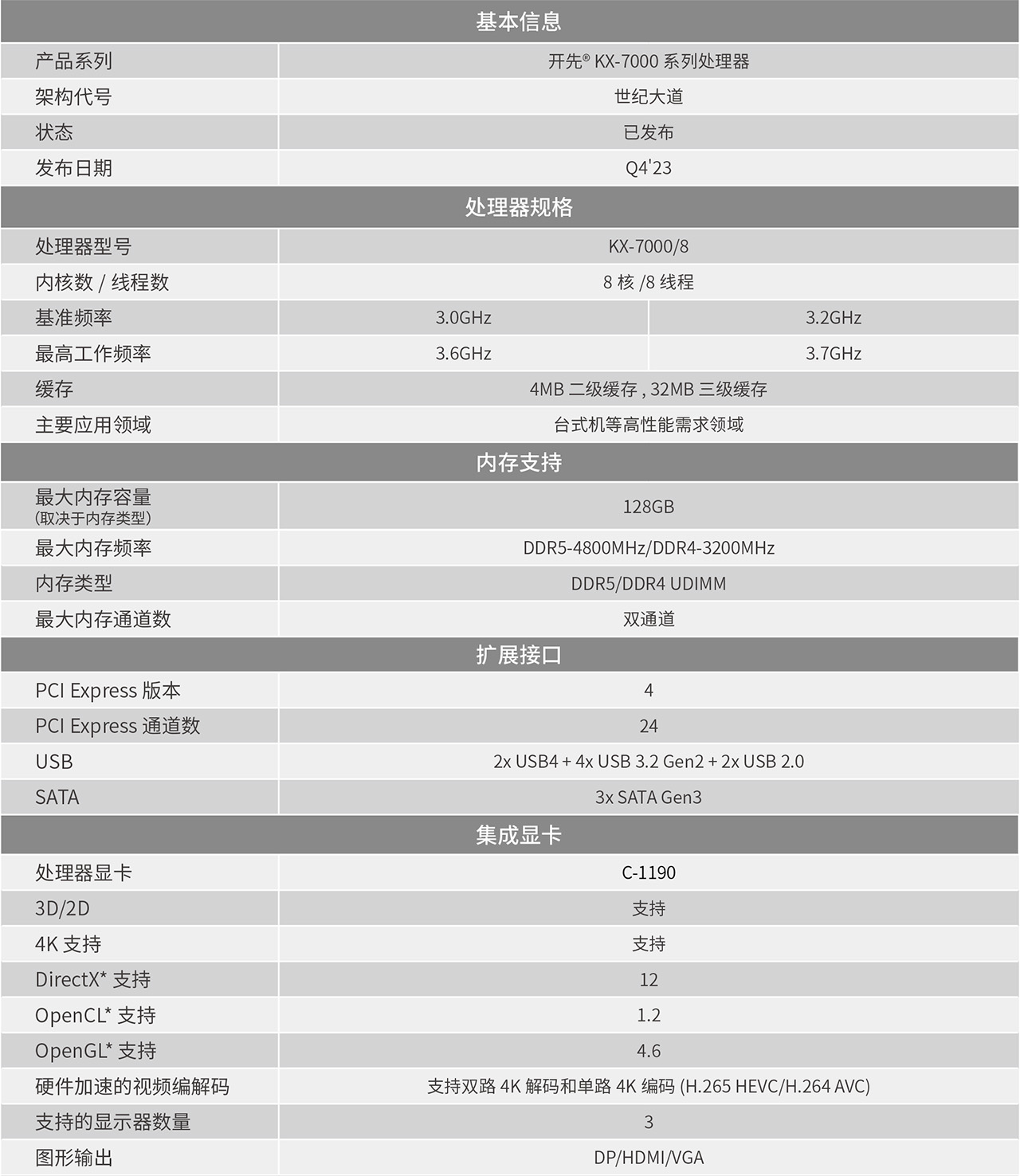 | 基本信息 | | |
|---|---|---|
| 产品系列 | 开先® KX-7000 系列处理器 | |
| 架构代号 | 世纪大道 | |
| 状态 | 已发布 | |
| 发布日期 | Q4'23 | |
| 处理器规格 | | |
| 处理器型号 | KX-7000/8 | |
| 内核数 / 线程数 | 8 核 /8 线程 | |
| 基准频率 | 3.0GHz | 3.2GHz |
| 最高工作频率 | 3.6GHz | 3.7GHz |
| 缓存 | 4MB 二级缓存 , 32MB 三级缓存 | |
| 主要应用领域 | 台式机等高性能需求领域 | |
| 内存支持 | | |
| 最大内存容量 (取决于内存类型) | 128GB | |
| 最大内存频率 | DDR5-4800MHz/DDR4-3200MHz | |
| 内存类型 | DDR5/DDR4 UDIMM | |
| 最大内存通道数 | 双通道 | |
| 扩展接口 | | |
| PCI Express 版本 | 4 | |
| PCI Express 通道数 | 24 | |
| USB | 2x USB4 + 4x USB 3.2 Gen2 + 2x USB 2.0 | |
| SATA | 3x SATA Gen3 | |
| 集成显卡 | | |
| 处理器显卡 | C-1190 | |
| 3D/2D | 支持 | |
| 4K 支持 | 支持 | |
| DirectX* 支持 | 12 | |
| OpenCL* 支持 | 1.2 | |
| OpenGL* 支持 | 4.6 | |
| 硬件加速的视频编解码 | 支持双路 4K 解码和单路 4K 编码 (H.265 HEVC/H.264 AVC) | |
| 支持的显示器数量 | 3 | |
| 图形输出 | DP/HDMI/VGA | |